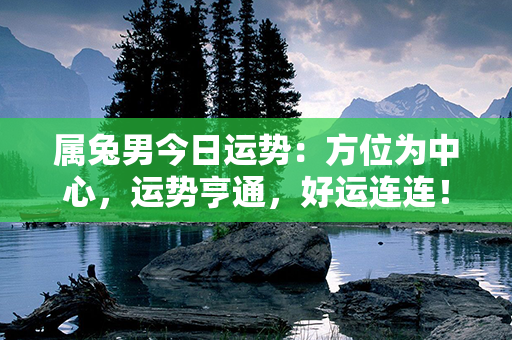 属兔男今日运势：方位为中心，运势亨通，好运连连！